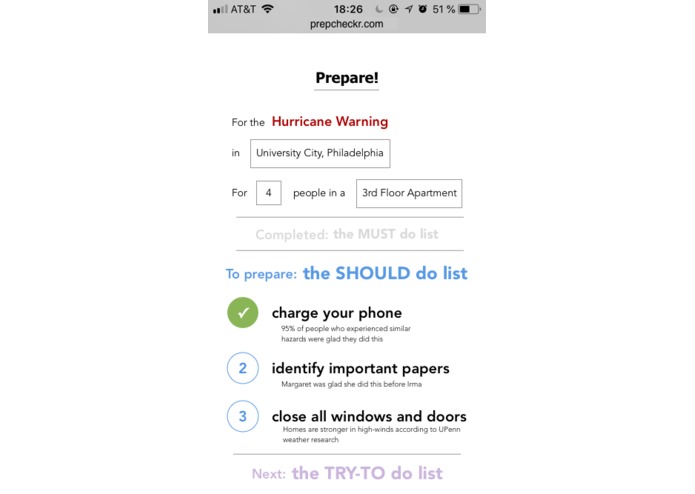 AT&T 18:26 51 %
prepcheckr.com

Prepare!

For the Hurricane Warning

in University City, Philadelphia

For 4 people in a 3rd Floor Apartment

Completed: the MUST do list

To prepare: the SHOULD do list

✓ charge your phone
95% of people who experienced similar hazards were glad they did this

2 identify important papers
Margaret was glad she did this before Irma

3 close all windows and doors
Homes are stronger in high-winds according to UPenn weather research

Next: the TRY-TO do list